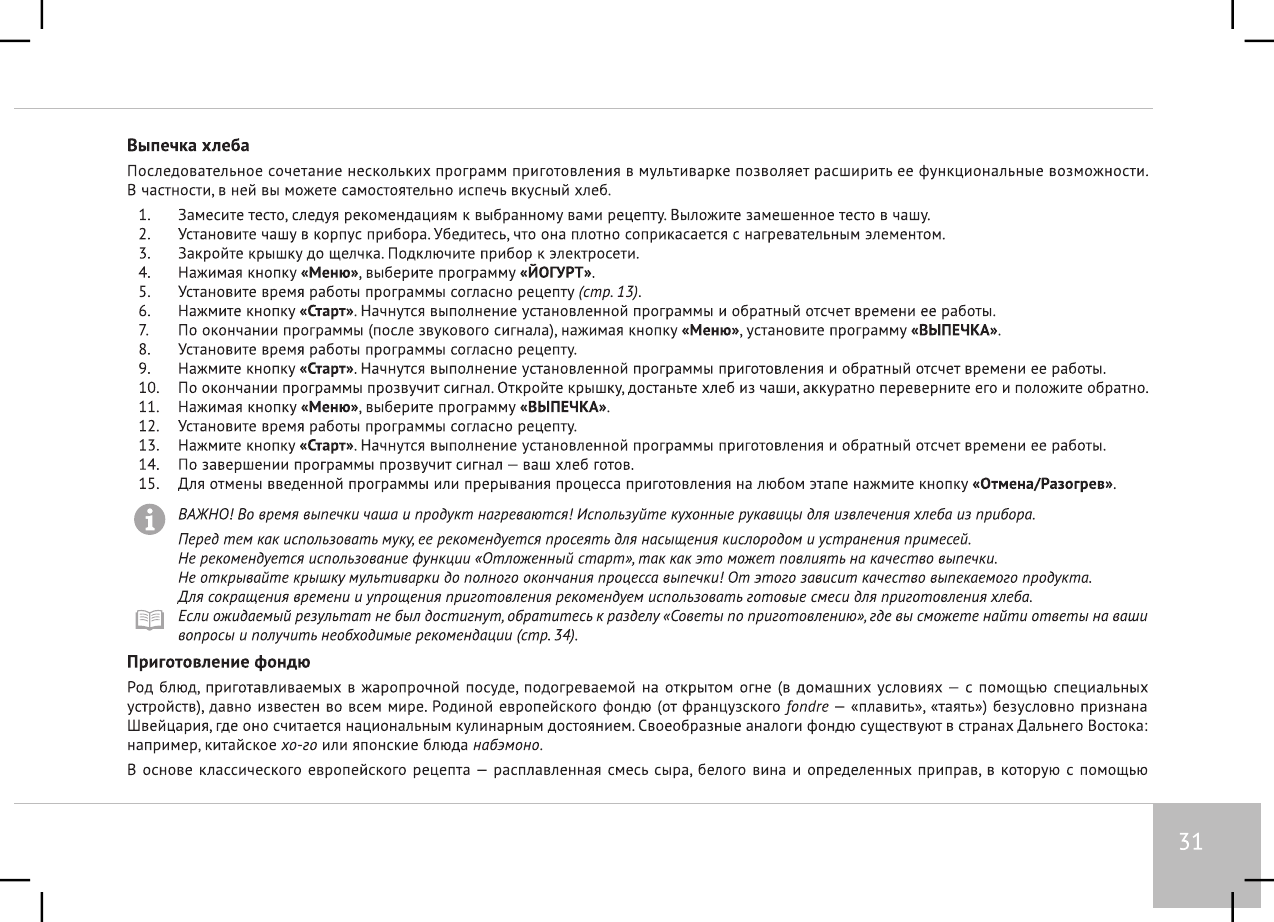 Выпечка хлеба

Последовательное сочетание нескольких программ приготовления в мультиварке позволяет расширить ее функциональные возможности. В частности, в ней вы можете самостоятельно испечь вкусный хлеб.

1. Замесите тесто, следуя рекомендациям к выбранному вами рецепту. Выложите замешенное тесто в чашу.
2. Установите чашу в корпус прибора. Убедитесь, что она плотно соприкасается с нагревательным элементом.
3. Закройте крышку до щелчка. Подключите прибор к электросети.
4. Нажимая кнопку «Меню», выберите программу «ЙОГУРТ».
5. Установите время работы программы согласно рецепту (стр. 13).
6. Нажмите кнопку «Старт». Начнутся выполнение установленной программы и обратный отсчет времени ее работы.
7. По окончании программы (после звукового сигнала), нажимая кнопку «Меню», установите программу «ВЫПЕЧКА».
8. Установите время работы программы согласно рецепту.
9. Нажмите кнопку «Старт». Начнутся выполнение установленной программы приготовления и обратный отсчет времени ее работы.
10. По окончании программы прозвучит сигнал. Откройте крышку, достаньте хлеб из чаши, аккуратно переверните его и положите обратно.
11. Нажимая кнопку «Меню», выберите программу «ВЫПЕЧКА».
12. Установите время работы программы согласно рецепту.
13. Нажмите кнопку «Старт». Начнутся выполнение установленной программы приготовления и обратный отсчет времени ее работы.
14. По завершении программы прозвучит сигнал — ваш хлеб готов.
15. Для отмены введенной программы или прерывания процесса приготовления на любом этапе нажмите кнопку «Отмена/Разогрев».

ВАЖНО! Во время выпечки чаша и продукт нагреваются! Используйте кухонные рукавицы для извлечения хлеба из прибора.

Перед тем как использовать муку, ее рекомендуется просеять для насыщения кислородом и устранения примесей.
Не рекомендуется использование функции «Отложенный старт», так как это может повлиять на качество выпечки.
Не открывайте крышку мультиварки до полного окончания процесса выпечки! От этого зависит качество выпекаемого продукта.
Для сокращения времени и упрощения приготовления рекомендуем использовать готовые смеси для приготовления хлеба.
Если ожидаемый результат не был достигнут, обратитесь к разделу «Советы по приготовлению», где вы сможете найти ответы на ваши вопросы и получить необходимые рекомендации (стр. 34).

Приготовление фондю

Род блюд, приготавливаемых в жаропрочной посуде, подогреваемой на открытом огне (в домашних условиях — с помощью специальных устройств), давно известен во всем мире. Родиной европейского фондю (от французского fondre — «плавить», «таять») безусловно признана Швейцария, где оно считается национальным кулинарным достоянием. Своеобразные аналоги фондю существуют в странах Дальнего Востока: например, китайское хо-го или японские блюда набэмоно.

В основе классического европейского рецепта — расплавленная смесь сыра, белого вина и определенных приправ, в которую с помощью

31